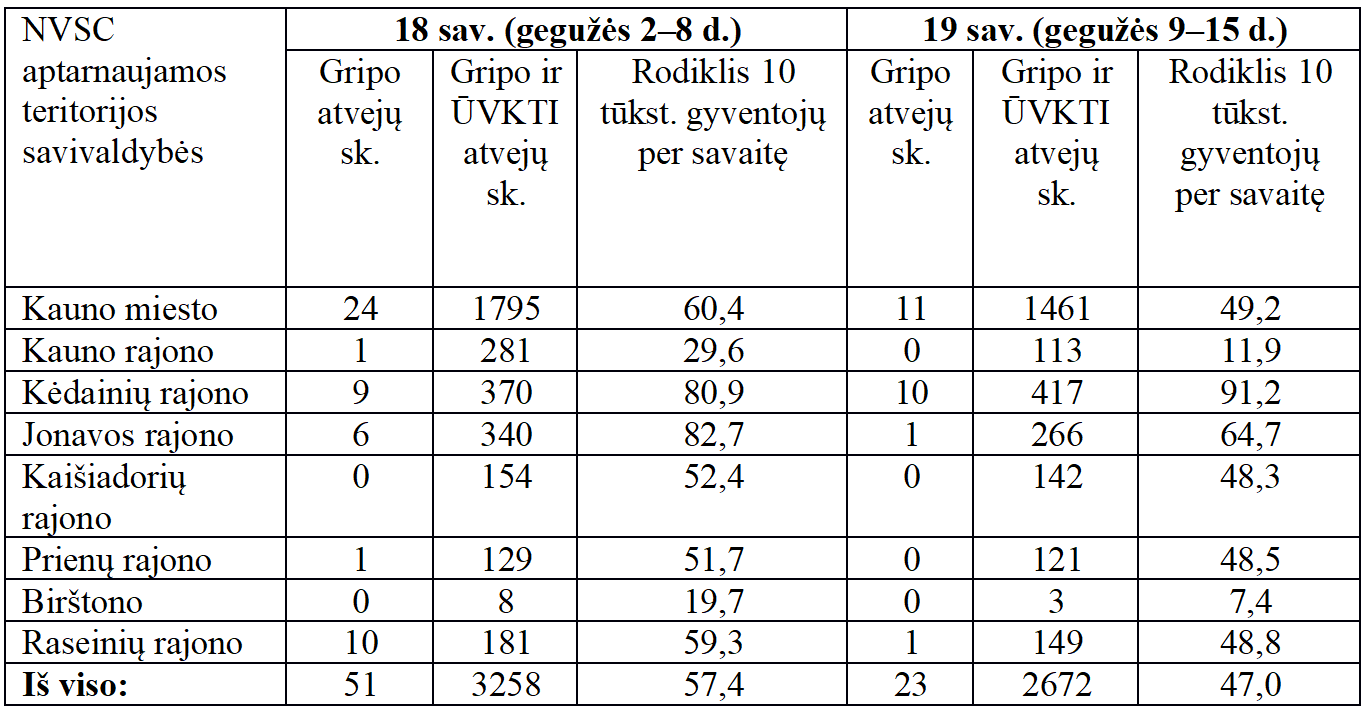 | NVSC aptarnaujamos teritorijos savivaldybės | 18 sav. (gegužės 2–8 d.) | | | 19 sav. (gegužės 9–15 d.) | | |
|---|---|---|---|---|---|---|
| | Gripo atvejų sk. | Gripo ir ŪVKTI atvejų sk. | Rodiklis 10 tūkst. gyventojų per savaitę | Gripo atvejų sk. | Gripo ir ŪVKTI atvejų sk. | Rodiklis 10 tūkst. gyventojų per savaitę |
| Kauno miesto | 24 | 1795 | 60,4 | 11 | 1461 | 49,2 |
| Kauno rajono | 1 | 281 | 29,6 | 0 | 113 | 11,9 |
| Kėdainių rajono | 9 | 370 | 80,9 | 10 | 417 | 91,2 |
| Jonavos rajono | 6 | 340 | 82,7 | 1 | 266 | 64,7 |
| Kaišiadorių rajono | 0 | 154 | 52,4 | 0 | 142 | 48,3 |
| Prienų rajono | 1 | 129 | 51,7 | 0 | 121 | 48,5 |
| Birštono | 0 | 8 | 19,7 | 0 | 3 | 7,4 |
| Raseinių rajono | 10 | 181 | 59,3 | 1 | 149 | 48,8 |
| **Iš viso:** | 51 | 3258 | 57,4 | 23 | 2672 | 47,0 |